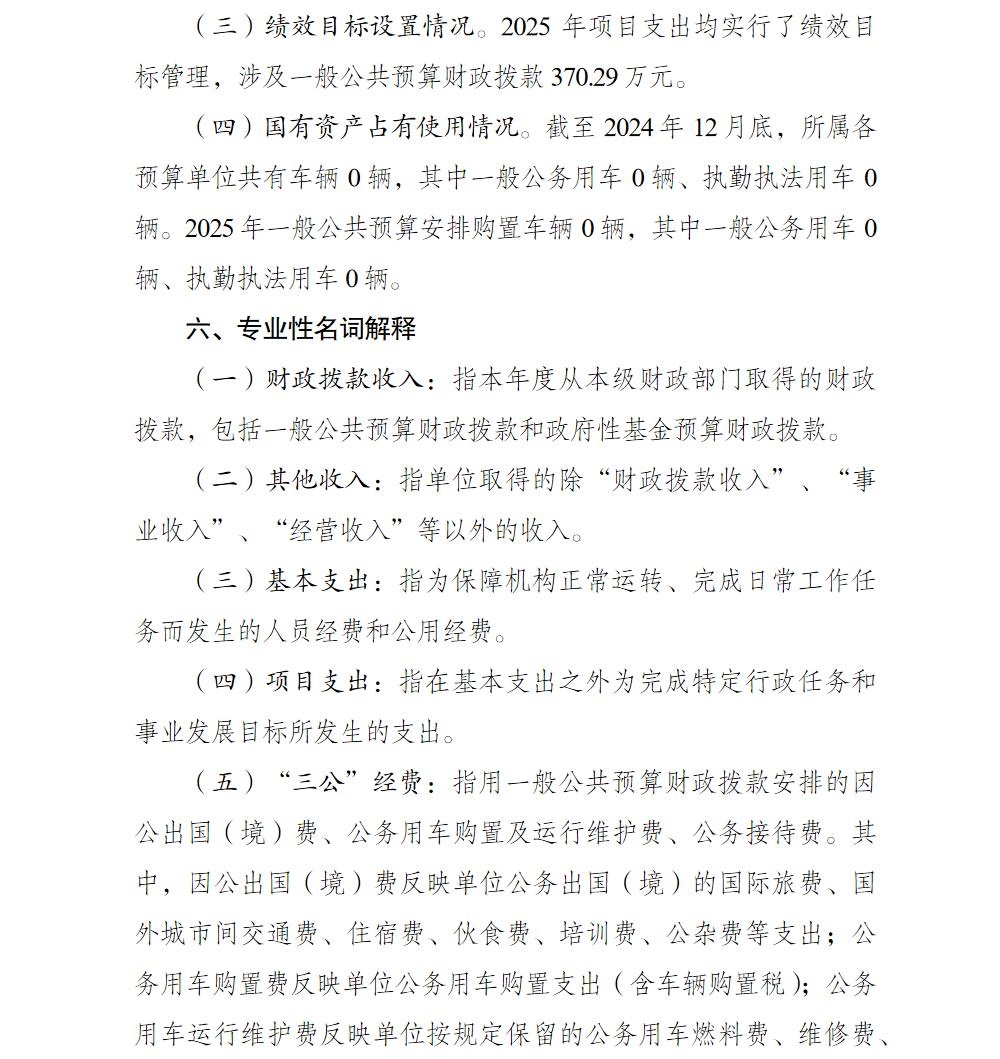 （三）绩效目标设置情况。2025 年项目支出均实行了绩效目标管理，涉及一般公共预算财政拨款 370.29 万元。

（四）国有资产占有使用情况。截至 2024 年 12 月底，所属各预算单位共有车辆 0 辆，其中一般公务用车 0 辆、执勤执法用车 0 辆。2025 年一般公共预算安排购置车辆 0 辆，其中一般公务用车 0 辆、执勤执法用车 0 辆。

六、专业性名词解释

（一）财政拨款收入：指本年度从本级财政部门取得的财政拨款，包括一般公共预算财政拨款和政府性基金预算财政拨款。

（二）其他收入：指单位取得的除“财政拨款收入”、“事业收入”、“经营收入”等以外的收入。

（三）基本支出：指为保障机构正常运转、完成日常工作任务而发生的人员经费和公用经费。

（四）项目支出：指在基本支出之外为完成特定行政任务和事业发展目标所发生的支出。

（五）“三公”经费：指用一般公共预算财政拨款安排的因公出国（境）费、公务用车购置及运行维护费、公务接待费。其中，因公出国（境）费反映单位公务出国（境）的国际旅费、国外城市间交通费、住宿费、伙食费、培训费、公杂费等支出；公务用车购置费反映单位公务用车购置支出（含车辆购置税）；公务用车运行维护费反映单位按规定保留的公务用车燃料费、维修费、